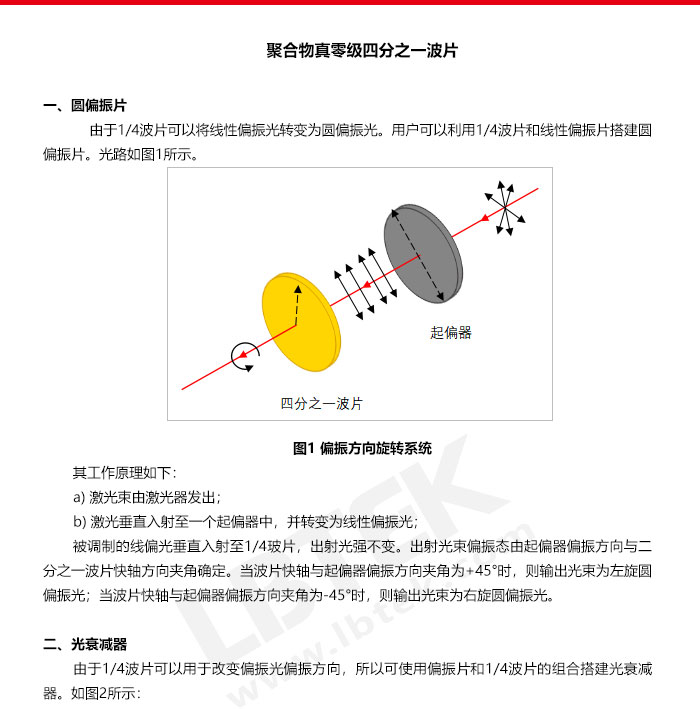 聚合物真零级四分之一波片

一、圆偏振片

由于1/4波片可以将线性偏振光转变为圆偏振光。用户可以利用1/4波片和线性偏振片搭建圆偏振片。光路如图1所示。

起偏器

四分之一波片

图1 偏振方向旋转系统

其工作原理如下：

a) 激光束由激光器发出；

b) 激光垂直入射至一个起偏器中，并转变为线性偏振光；

被调制的线偏光垂直入射至1/4玻片，出射光强不变。出射光束偏振态由起偏器偏振方向与二分之一波片快轴方向夹角确定。当波片快轴与起偏器偏振方向夹角为+45°时，则输出光束为左旋圆偏振光；当波片快轴与起偏器偏振方向夹角为-45°时，则输出光束为右旋圆偏振光。

二、光衰减器

由于1/4波片可以用于改变偏振光偏振方向，所以可使用偏振片和1/4波片的组合搭建光衰减器。如图2所示：

LBTEK www.lbtek.com